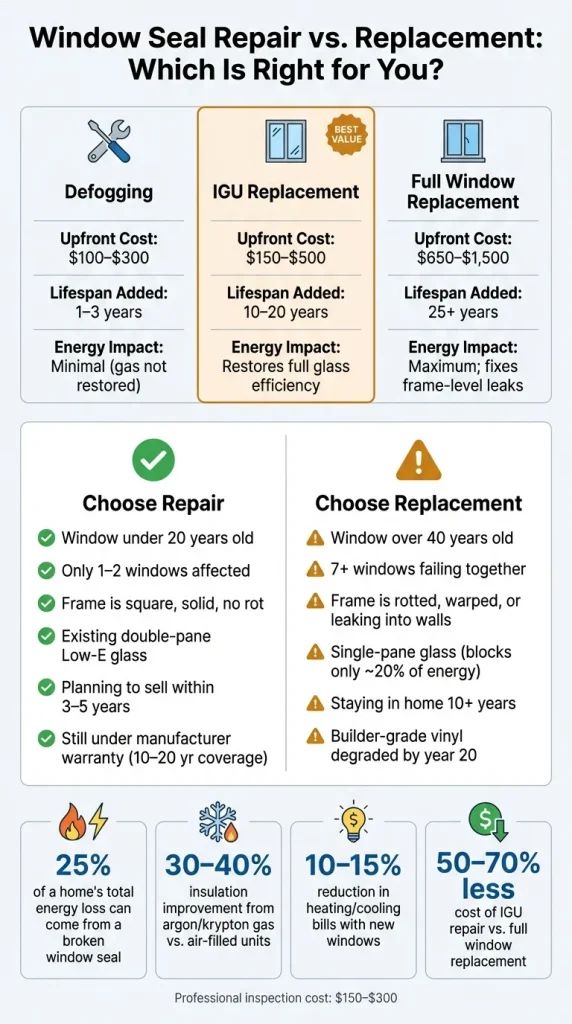 Window Seal Repair vs. Replacement: Which Is Right for You?

Defogging

Upfront Cost: $100–$300

Lifespan Added: 1–3 years

Energy Impact: Minimal (gas not restored)

BEST VALUE

IGU Replacement

Upfront Cost: $150–$500

Lifespan Added: 10–20 years

Energy Impact: Restores full glass efficiency

Full Window Replacement

Upfront Cost: $650–$1,500

Lifespan Added: 25+ years

Energy Impact: Maximum; fixes frame-level leaks

Choose Repair

Window under 20 years old

Only 1–2 windows affected

Frame is square, solid, no rot

Existing double-pane Low-E glass

Planning to sell within 3–5 years

Still under manufacturer warranty (10–20 yr coverage)

Choose Replacement

Window over 40 years old

7+ windows failing together

Frame is rotted, warped, or leaking into walls

Single-pane glass (blocks only ~20% of energy)

Staying in home 10+ years

Builder-grade vinyl degraded by year 20

25%
of a home's total energy loss can come from a broken window seal

30–40%
insulation improvement from argon/krypton gas vs. air-filled units

10–15%
reduction in heating/cooling bills with new windows

50–70% less
cost of IGU repair vs. full window replacement

Professional inspection cost: $150–$300